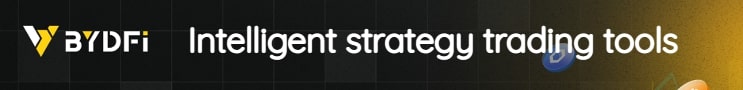 BYDFi Intelligent strategy trading tools